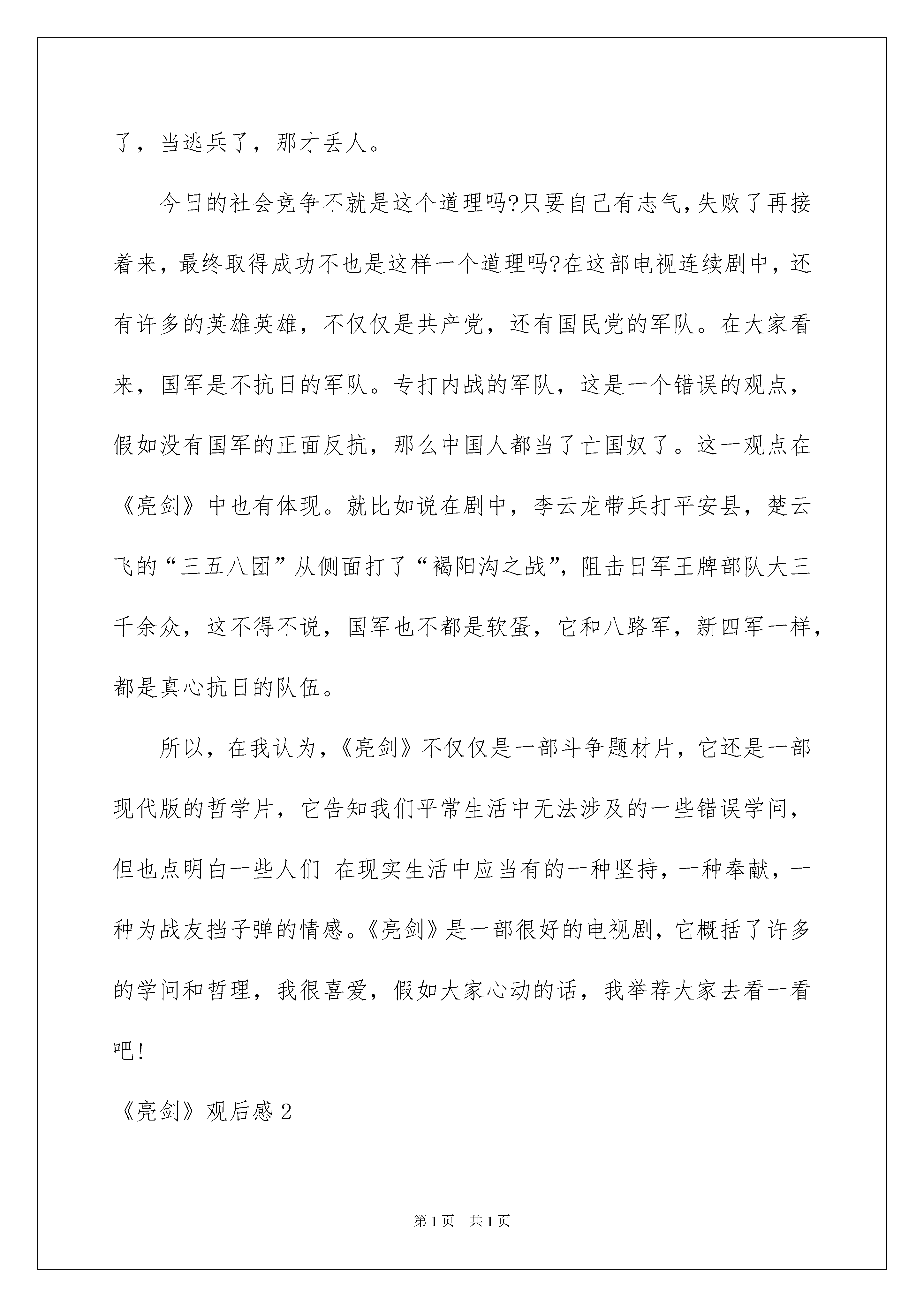 了，当逃兵了，那才丢人。

今日的社会竞争不就是这个道理吗?只要自己有志气,失败了再接着来，最终取得成功不也是这样一个道理吗?在这部电视连续剧中，还有许多的英雄英雄，不仅仅是共产党，还有国民党的军队。在大家看来，国军是不抗日的军队。专打内战的军队，这是一个错误的观点，假如没有国军的正面反抗，那么中国人都当了亡国奴了。这一观点在《亮剑》中也有体现。就比如说在剧中，李云龙带兵打平安县，楚云飞的“三五八团”从侧面打了“褐阳沟之战”，阻击日军王牌部队大三千余众，这不得不说，国军也不都是软蛋，它和八路军，新四军一样，都是真心抗日的队伍。

所以，在我认为，《亮剑》不仅仅是一部斗争题材片，它还是一部现代版的哲学片，它告知我们平常生活中无法涉及的一些错误学问，但也点明白一些人们 在现实生活中应当有的一种坚持，一种奉献，一种为战友挡子弹的情感。《亮剑》是一部很好的电视剧，它概括了许多的学问和哲理，我很喜爱，假如大家心动的话，我举荐大家去看一看吧!

《亮剑》观后感2

第1页 共1页